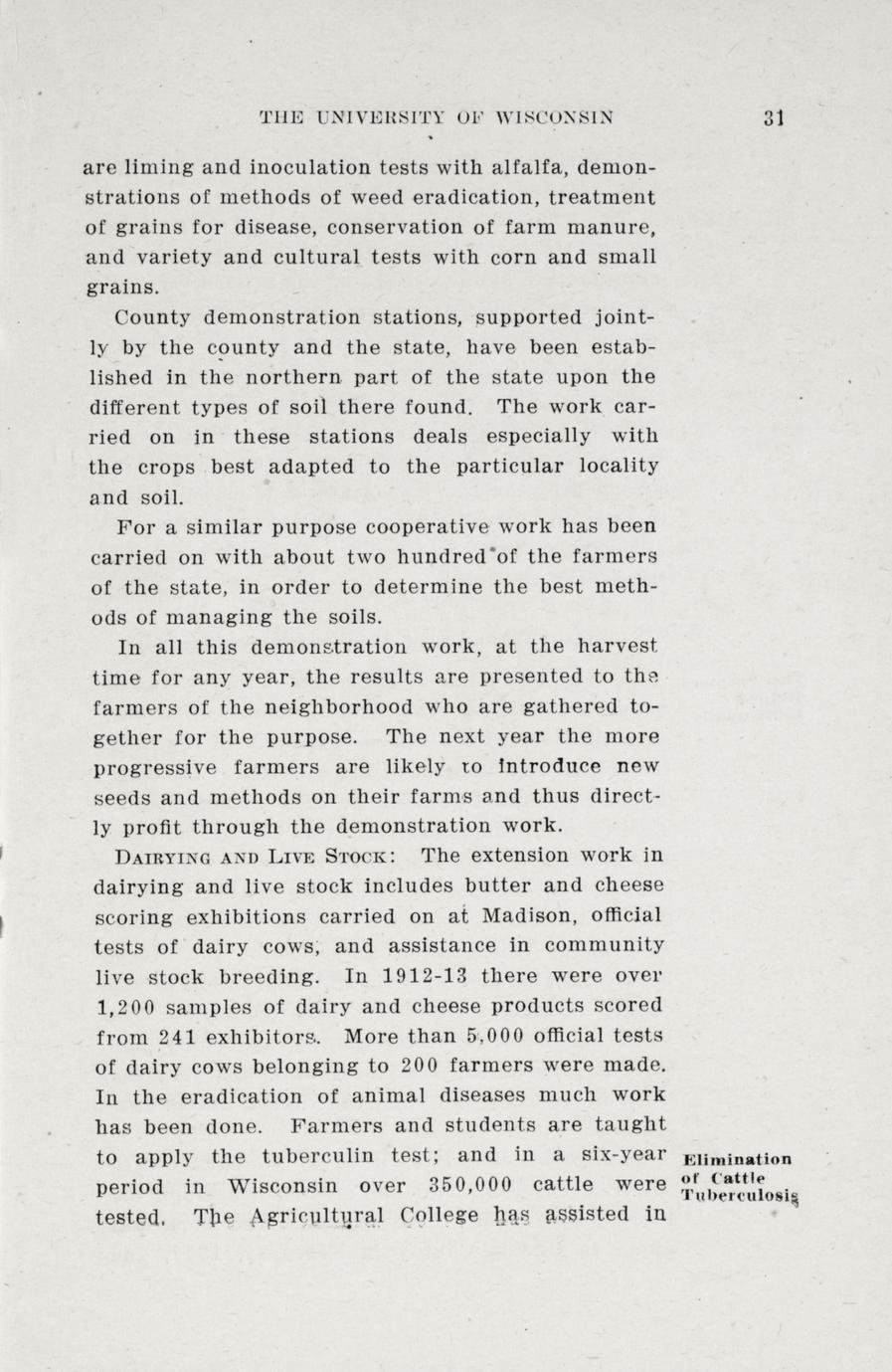 THE UNIVERSITY OF WISCONSIN 31

are liming and inoculation tests with alfalfa, demonstrations of methods of weed eradication, treatment of grains for disease, conservation of farm manure, and variety and cultural tests with corn and small grains.

County demonstration stations, supported jointly by the county and the state, have been established in the northern part of the state upon the different types of soil there found. The work carried on in these stations deals especially with the crops best adapted to the particular locality and soil.

For a similar purpose cooperative work has been carried on with about two hundred of the farmers of the state, in order to determine the best methods of managing the soils.

In all this demonstration work, at the harvest time for any year, the results are presented to the farmers of the neighborhood who are gathered together for the purpose. The next year the more progressive farmers are likely to introduce new seeds and methods on their farms and thus directly profit through the demonstration work.

DAIRYING AND LIVE STOCK: The extension work in dairying and live stock includes butter and cheese scoring exhibitions carried on at Madison, official tests of dairy cows, and assistance in community live stock breeding. In 1912-13 there were over 1,200 samples of dairy and cheese products scored from 241 exhibitors. More than 5,000 official tests of dairy cows belonging to 200 farmers were made. In the eradication of animal diseases much work has been done. Farmers and students are taught to apply the tuberculin test; and in a six-year period in Wisconsin over 350,000 cattle were tested. The Agricultural College has assisted in

Elimination of Cattle Tuberculosis